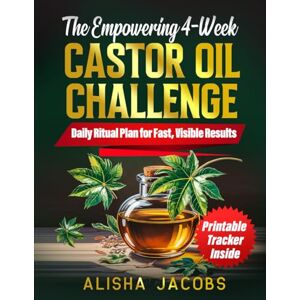 The Empowering 4-Week
CASTOR OIL CHALLENGE
Daily Ritual Plan for Fast, Visible Results

Printable Tracker Inside

ALISHA JACOBS